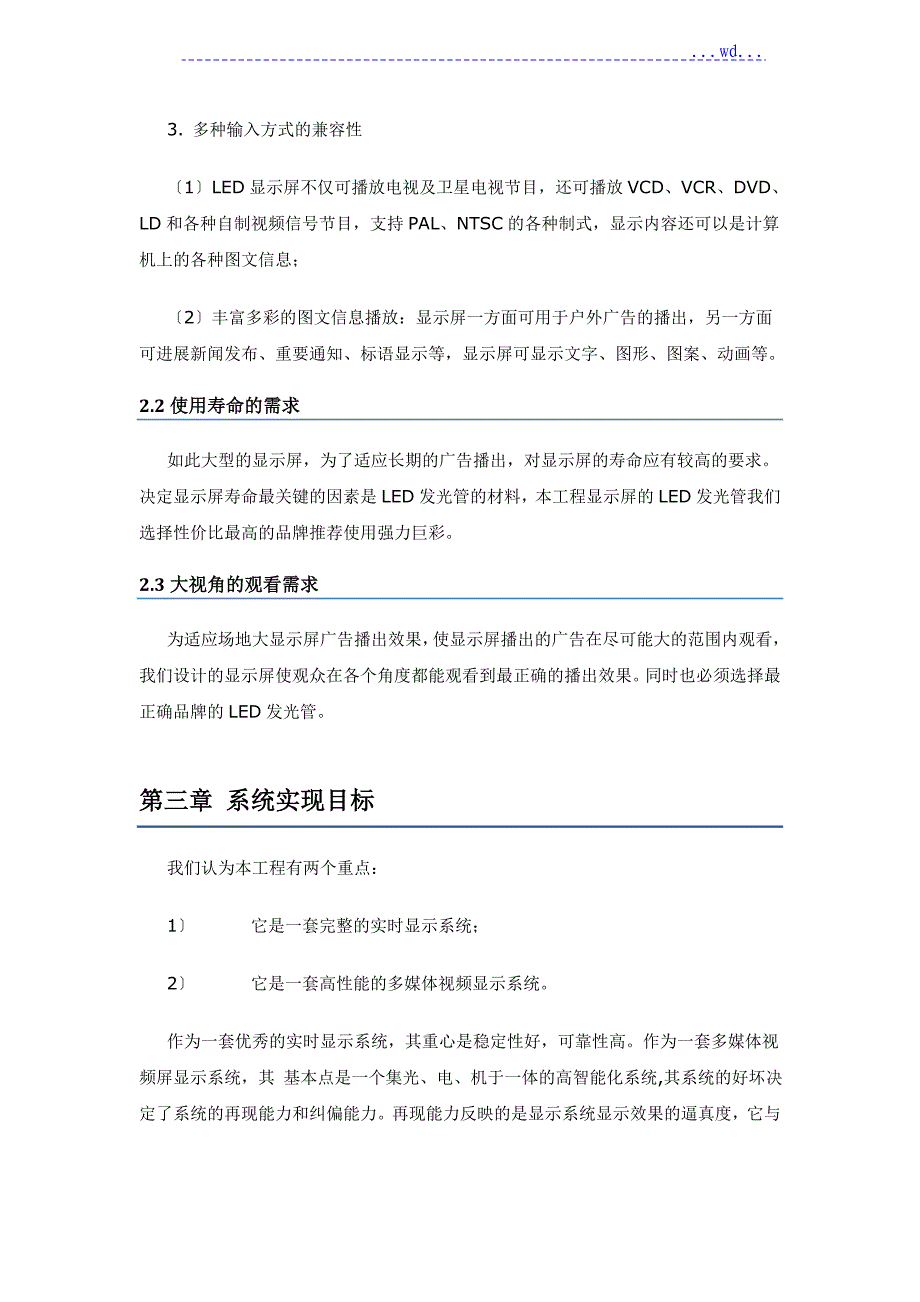 ...wd...

3. 多种输入方式的兼容性

〔1〕LED 显示屏不仅可播放电视及卫星电视节目，还可播放 VCD、VCR、DVD、LD 和各种自制视频信号节目，支持 PAL、NTSC 的各种制式，显示内容还可以是计算机上的各种图文信息；

〔2〕丰富多彩的图文信息播放：显示屏一方面可用于户外广告的播出，另一方面可进展新闻发布、重要通知、标语显示等，显示屏可显示文字、图形、图案、动画等。

2.2 使用寿命的需求

如此大型的显示屏，为了适应长期的广告播出，对显示屏的寿命应有较高的要求。决定显示屏寿命最关键的因素是 LED 发光管的材料，本工程显示屏的 LED 发光管我们选择性价比最高的品牌推荐使用强力巨彩。

2.3 大视角的观看需求

为适应场地大显示屏广告播出效果，使显示屏播出的广告在尽可能大的范围内观看，我们设计的显示屏使观众在各个角度都能观看到最正确的播出效果。同时也必须选择最正确品牌的 LED 发光管。

第三章 系统实现目标

我们认为本工程有两个重点：

1〕 它是一套完整的实时显示系统；

2〕 它是一套高性能的多媒体视频显示系统。

作为一套优秀的实时显示系统，其重心是稳定性好，可靠性高。作为一套多媒体视频屏显示系统，其 基本点是一个集光、电、机于一体的高智能化系统,其系统的好坏决定了系统的再现能力和纠偏能力。再现能力反映的是显示系统显示效果的逼真度，它与